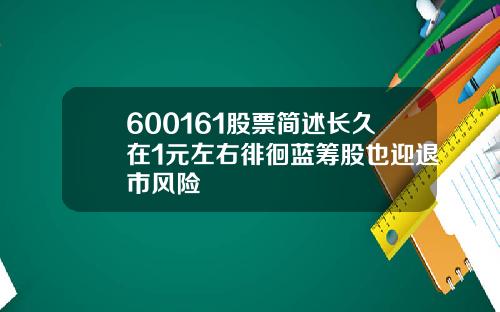 600161股票简述长久在1元左右徘徊蓝筹股也迎退市风险